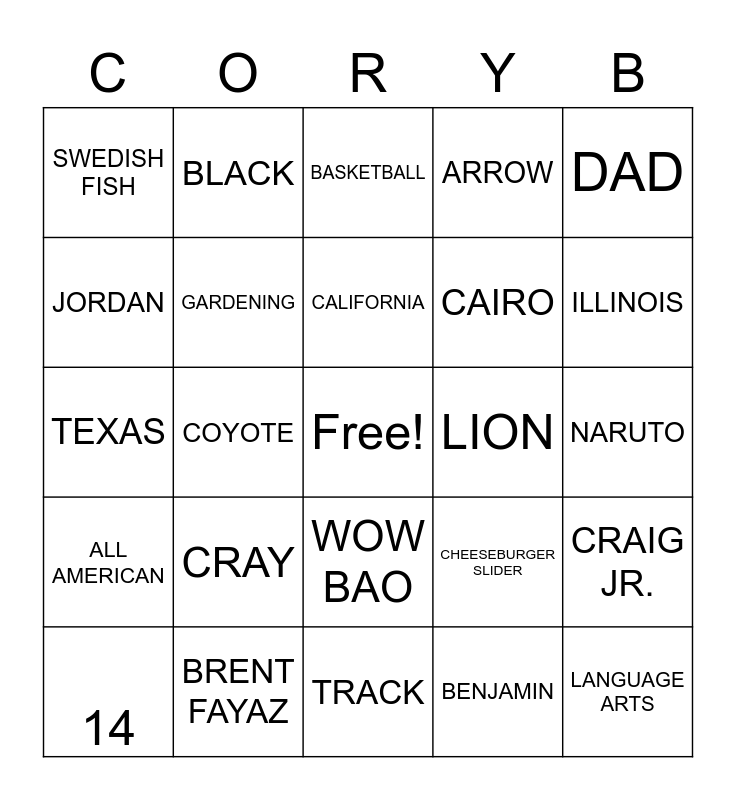 | C | O | R | Y | B |
|---|---|---|---|---|
| SWEDISH FISH | BLACK | BASKETBALL | ARROW | DAD |
| JORDAN | GARDENING | CALIFORNIA | CAIRO | ILLINOIS |
| TEXAS | COYOTE | Free! | LION | NARUTO |
| ALL AMERICAN | CRAY | WOW BAO | CHEESEBURGER SLIDER | CRAIG JR. |
| 14 | BRENT FAYAZ | TRACK | BENJAMIN | LANGUAGE ARTS |